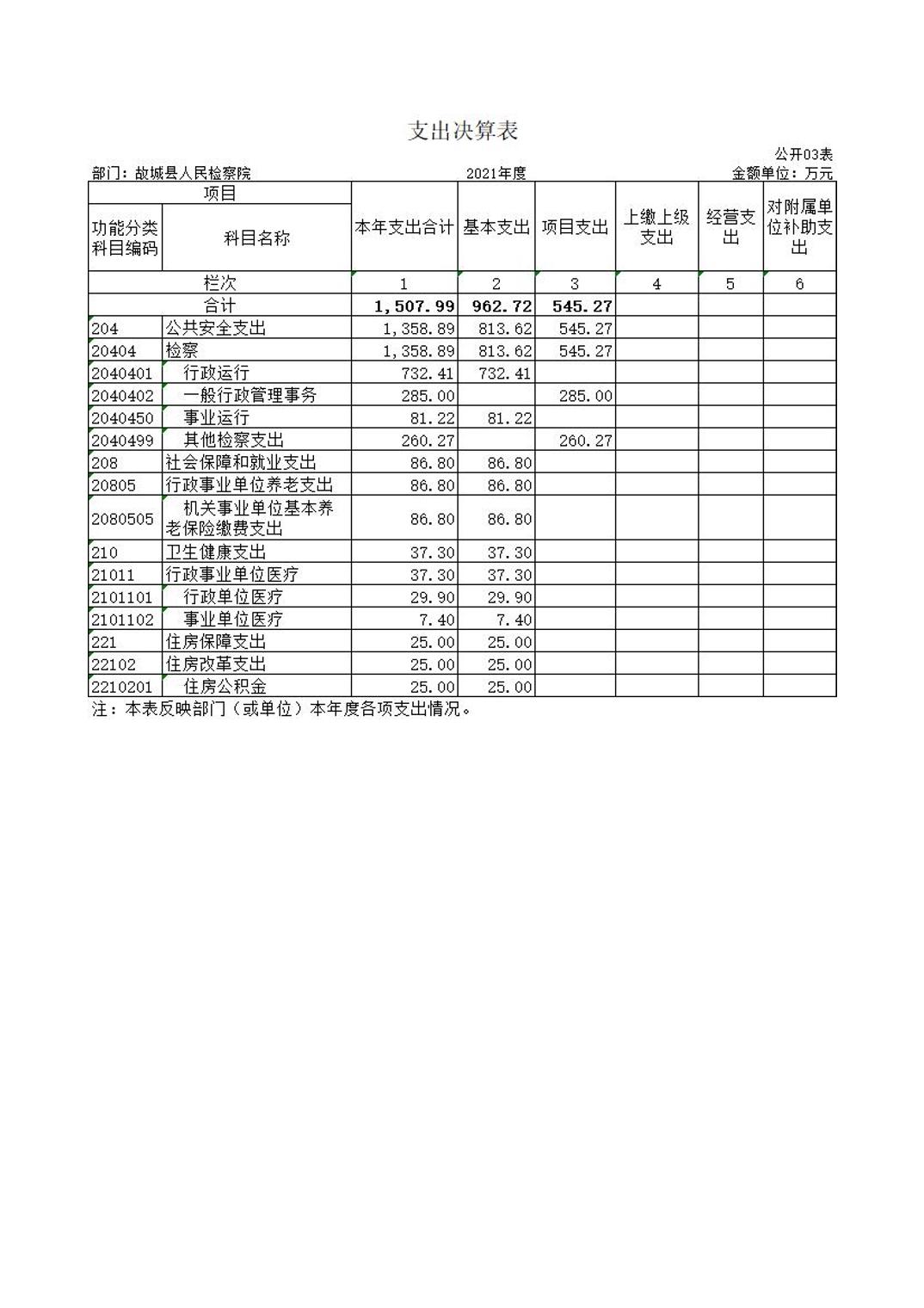 支出决算表

公开03表

部门：故城县人民检察院　　2021年度　　金额单位：万元

| 项目 | | 本年支出合计 | 基本支出 | 项目支出 | 上缴上级支出 | 经营支出 | 对附属单位补助支出 |
|---|---|---|---|---|---|---|---|
| 功能分类科目编码 | 科目名称 | | | | | | |
| 栏次 | | 1 | 2 | 3 | 4 | 5 | 6 |
| 合计 | | 1,507.99 | 962.72 | 545.27 | | | |
| 204 | 公共安全支出 | 1,358.89 | 813.62 | 545.27 | | | |
| 20404 | 检察 | 1,358.89 | 813.62 | 545.27 | | | |
| 2040401 | 行政运行 | 732.41 | 732.41 | | | | |
| 2040402 | 一般行政管理事务 | 285.00 | | 285.00 | | | |
| 2040450 | 事业运行 | 81.22 | 81.22 | | | | |
| 2040499 | 其他检察支出 | 260.27 | | 260.27 | | | |
| 208 | 社会保障和就业支出 | 86.80 | 86.80 | | | | |
| 20805 | 行政事业单位养老支出 | 86.80 | 86.80 | | | | |
| 2080505 | 机关事业单位基本养老保险缴费支出 | 86.80 | 86.80 | | | | |
| 210 | 卫生健康支出 | 37.30 | 37.30 | | | | |
| 21011 | 行政事业单位医疗 | 37.30 | 37.30 | | | | |
| 2101101 | 行政单位医疗 | 29.90 | 29.90 | | | | |
| 2101102 | 事业单位医疗 | 7.40 | 7.40 | | | | |
| 221 | 住房保障支出 | 25.00 | 25.00 | | | | |
| 22102 | 住房改革支出 | 25.00 | 25.00 | | | | |
| 2210201 | 住房公积金 | 25.00 | 25.00 | | | | |

注：本表反映部门（或单位）本年度各项支出情况。